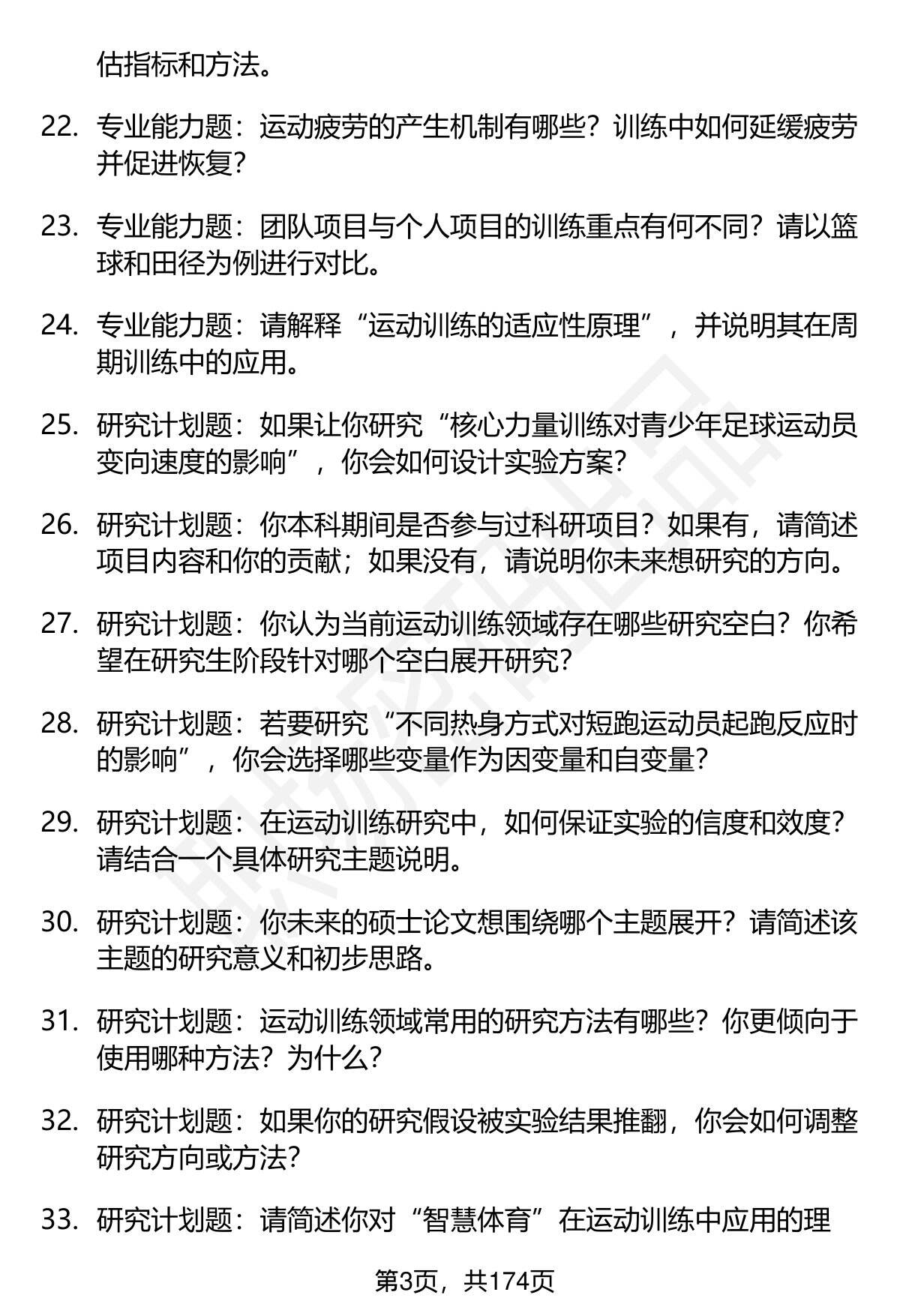 估指标和方法。

22. 专业能力题：运动疲劳的产生机制有哪些？训练中如何延缓疲劳并促进恢复？

23. 专业能力题：团队项目与个人项目的训练重点有何不同？请以篮球和田径为例进行对比。

24. 专业能力题：请解释“运动训练的适应性原理”，并说明其在周期训练中的应用。

25. 研究计划题：如果让你研究“核心力量训练对青少年足球运动员变向速度的影响”，你会如何设计实验方案？

26. 研究计划题：你本科期间是否参与过科研项目？如果有，请简述项目内容和你的贡献；如果没有，请说明你未来想研究的方向。

27. 研究计划题：你认为当前运动训练领域存在哪些研究空白？你希望在研究生阶段针对哪个空白展开研究？

28. 研究计划题：若要研究“不同热身方式对短跑运动员起跑反应时的影响”，你会选择哪些变量作为因变量和自变量？

29. 研究计划题：在运动训练研究中，如何保证实验的信度和效度？请结合一个具体研究主题说明。

30. 研究计划题：你未来的硕士论文想围绕哪个主题展开？请简述该主题的研究意义和初步思路。

31. 研究计划题：运动训练领域常用的研究方法有哪些？你更倾向于使用哪种方法？为什么？

32. 研究计划题：如果你的研究假设被实验结果推翻，你会如何调整研究方向或方法？

33. 研究计划题：请简述你对“智慧体育”在运动训练中应用的理

第3页，共174页